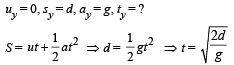 $u_y = 0, s_y = d, a_y = g, t_y = ?$

$S = ut + \frac{1}{2}at^2 \Rightarrow d = \frac{1}{2}gt^2 \Rightarrow t = \sqrt{\frac{2d}{g}}$